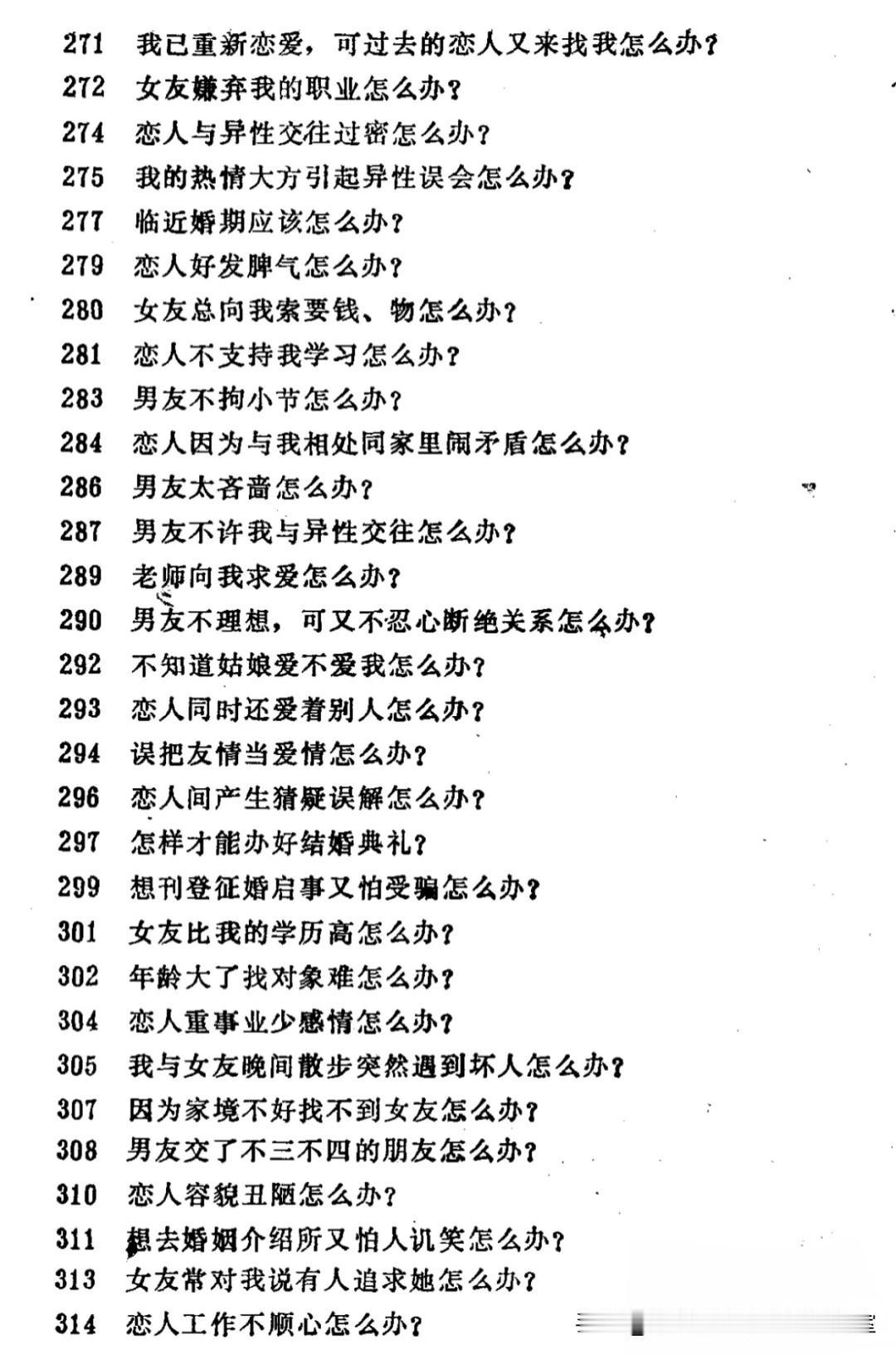 271 我已重新恋爱，可过去的恋人又来找我怎么办？
272 女友嫌弃我的职业怎么办？
274 恋人与异性交往过密怎么办？
275 我的热情大方引起异性误会怎么办？
277 临近婚期应该怎么办？
279 恋人好发脾气怎么办？
280 女友总向我索要钱、物怎么办？
281 恋人不支持我学习怎么办？
283 男友不拘小节怎么办？
284 恋人因为与我相处同家里闹矛盾怎么办？
286 男友太吝啬怎么办？
287 男友不许我与异性交往怎么办？
289 老师向我求爱怎么办？
290 男友不理想，可又不忍心断绝关系怎么办？
292 不知道姑娘爱不爱我怎么办？
293 恋人同时还爱着别人怎么办？
294 误把友情当爱情怎么办？
296 恋人间产生猜疑误解怎么办？
297 怎样才能办好结婚典礼？
299 想刊登征婚启事又怕受骗怎么办？
301 女友比我的学历高怎么办？
302 年龄大了找对象难怎么办？
304 恋人重事业少感情怎么办？
305 我与女友晚间散步突然遇到坏人怎么办？
307 因为家境不好找不到女友怎么办？
308 男友交了不三不四的朋友怎么办？
310 恋人容貌丑陋怎么办？
311 想去婚姻介绍所又怕人讥笑怎么办？
313 女友常对我说有人追求她怎么办？
314 恋人工作不顺心怎么办？